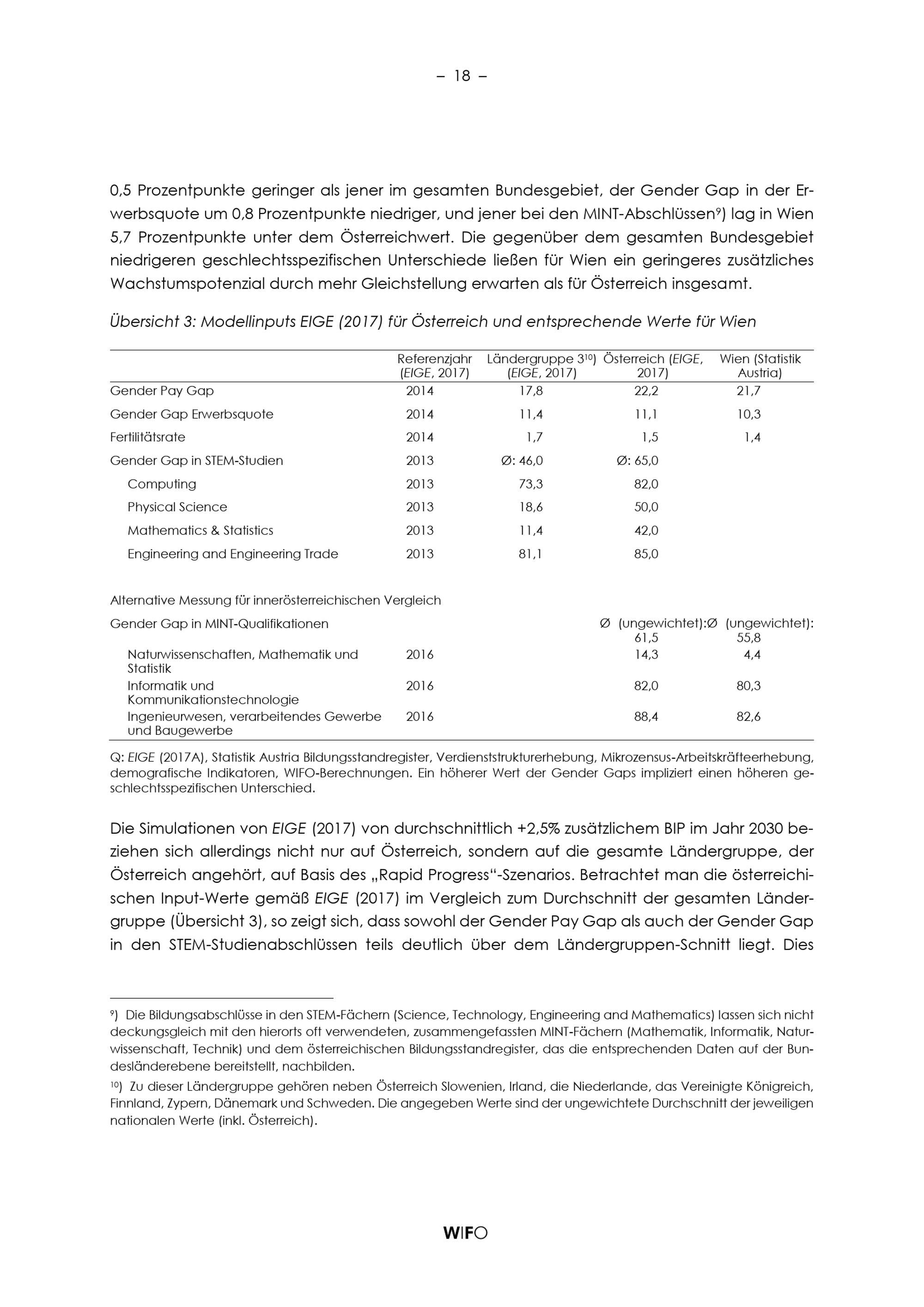 – 18 –

0,5 Prozentpunkte geringer als jener im gesamten Bundesgebiet, der Gender Gap in der Erwerbsquote um 0,8 Prozentpunkte niedriger, und jener bei den MINT-Abschlüssen$^{9}$) lag in Wien 5,7 Prozentpunkte unter dem Österreichwert. Die gegenüber dem gesamten Bundesgebiet niedrigeren geschlechtsspezifischen Unterschiede ließen für Wien ein geringeres zusätzliches Wachstumspotenzial durch mehr Gleichstellung erwarten als für Österreich insgesamt.

Übersicht 3: Modellinputs EIGE (2017) für Österreich und entsprechende Werte für Wien

| | Referenzjahr (EIGE, 2017) | Ländergruppe 3$^{10}$) (EIGE, 2017) | Österreich (EIGE, 2017) | Wien (Statistik Austria) |
|---|---|---|---|---|
| Gender Pay Gap | 2014 | 17,8 | 22,2 | 21,7 |
| Gender Gap Erwerbsquote | 2014 | 11,4 | 11,1 | 10,3 |
| Fertilitätsrate | 2014 | 1,7 | 1,5 | 1,4 |
| Gender Gap in STEM-Studien | 2013 | Ø: 46,0 | Ø: 65,0 | |
| Computing | 2013 | 73,3 | 82,0 | |
| Physical Science | 2013 | 18,6 | 50,0 | |
| Mathematics & Statistics | 2013 | 11,4 | 42,0 | |
| Engineering and Engineering Trade | 2013 | 81,1 | 85,0 | |
| Alternative Messung für innerösterreichischen Vergleich | | | | |
| Gender Gap in MINT-Qualifikationen | | | Ø (ungewichtet): 61,5 | Ø (ungewichtet): 55,8 |
| Naturwissenschaften, Mathematik und Statistik | 2016 | | 14,3 | 4,4 |
| Informatik und Kommunikationstechnologie | 2016 | | 82,0 | 80,3 |
| Ingenieurwesen, verarbeitendes Gewerbe und Baugewerbe | 2016 | | 88,4 | 82,6 |

Q: EIGE (2017A), Statistik Austria Bildungsstandregister, Verdienststrukturerhebung, Mikrozensus-Arbeitskräfteerhebung, demografische Indikatoren, WIFO-Berechnungen. Ein höherer Wert der Gender Gaps impliziert einen höheren geschlechtsspezifischen Unterschied.

Die Simulationen von EIGE (2017) von durchschnittlich +2,5% zusätzlichem BIP im Jahr 2030 beziehen sich allerdings nicht nur auf Österreich, sondern auf die gesamte Ländergruppe, der Österreich angehört, auf Basis des „Rapid Progress"-Szenarios. Betrachtet man die österreichischen Input-Werte gemäß EIGE (2017) im Vergleich zum Durchschnitt der gesamten Ländergruppe (Übersicht 3), so zeigt sich, dass sowohl der Gender Pay Gap als auch der Gender Gap in den STEM-Studienabschlüssen teils deutlich über dem Ländergruppen-Schnitt liegt. Dies

$^{9}$) Die Bildungsabschlüsse in den STEM-Fächern (Science, Technology, Engineering and Mathematics) lassen sich nicht deckungsgleich mit den hierorts oft verwendeten, zusammengefassten MINT-Fächern (Mathematik, Informatik, Naturwissenschaft, Technik) und dem österreichischen Bildungsstandregister, das die entsprechenden Daten auf der Bundesländerebene bereitstellt, nachbilden.

$^{10}$) Zu dieser Ländergruppe gehören neben Österreich Slowenien, Irland, die Niederlande, das Vereinigte Königreich, Finnland, Zypern, Dänemark und Schweden. Die angegeben Werte sind der ungewichtete Durchschnitt der jeweiligen nationalen Werte (inkl. Österreich).

WIFO